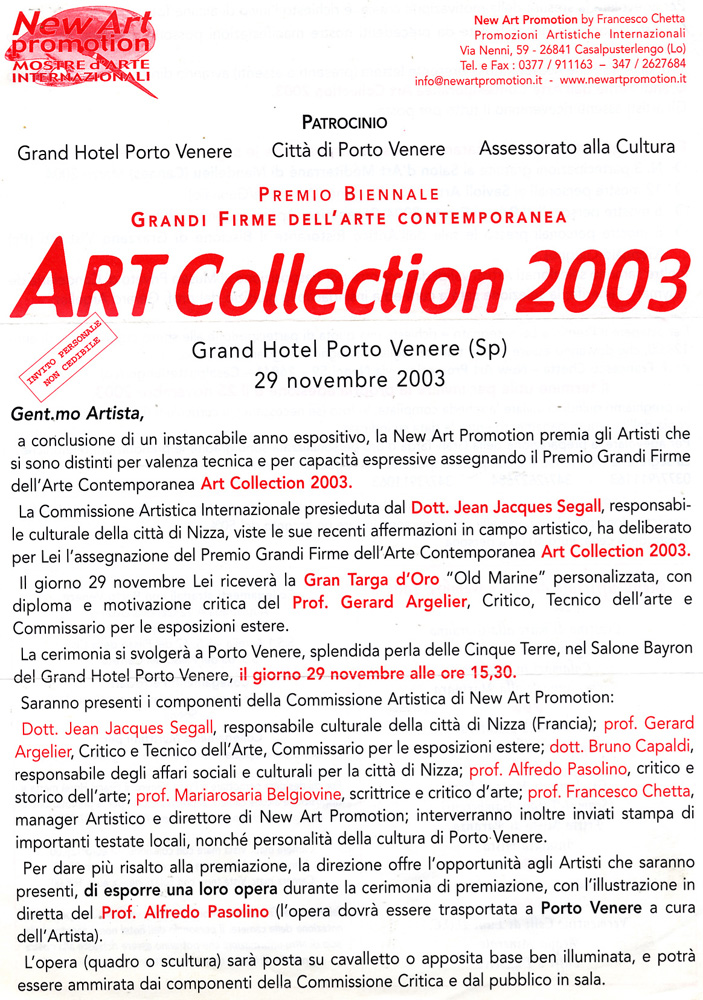 New Art promotion
MOSTRE d'ARTE INTERNAZIONALI

New Art Promotion by Francesco Chetta
Promozioni Artistiche Internazionali
Via Nenni, 59 - 26841 Casalpusterlengo (Lo)
Tel. e Fax : 0377 / 911163 – 347 / 2627684
info@newartpromotion.it - www.newartpromotion.it

PATROCINIO
Grand Hotel Porto Venere Città di Porto Venere Assessorato alla Cultura

PREMIO BIENNALE
GRANDI FIRME DELL'ARTE CONTEMPORANEA

ART Collection 2003

INVITO PERSONALE NON CEDIBILE

Grand Hotel Porto Venere (Sp)
29 novembre 2003

Gent.mo Artista,

a conclusione di un instancabile anno espositivo, la New Art Promotion premia gli Artisti che si sono distinti per valenza tecnica e per capacità espressive assegnando il Premio Grandi Firme dell'Arte Contemporanea Art Collection 2003.

La Commissione Artistica Internazionale presieduta dal Dott. Jean Jacques Segall, responsabile culturale della città di Nizza, viste le sue recenti affermazioni in campo artistico, ha deliberato per Lei l'assegnazione del Premio Grandi Firme dell'Arte Contemporanea Art Collection 2003.

Il giorno 29 novembre Lei riceverà la Gran Targa d'Oro "Old Marine" personalizzata, con diploma e motivazione critica del Prof. Gerard Argelier, Critico, Tecnico dell'arte e Commissario per le esposizioni estere.

La cerimonia si svolgerà a Porto Venere, splendida perla delle Cinque Terre, nel Salone Bayron del Grand Hotel Porto Venere, il giorno 29 novembre alle ore 15,30.

Saranno presenti i componenti della Commissione Artistica di New Art Promotion:

Dott. Jean Jacques Segall, responsabile culturale della città di Nizza (Francia); prof. Gerard Argelier, Critico e Tecnico dell'Arte, Commissario per le esposizioni estere; dott. Bruno Capaldi, responsabile degli affari sociali e culturali per la città di Nizza; prof. Alfredo Pasolino, critico e storico dell'arte; prof. Mariarosaria Belgiovine, scrittrice e critico d'arte; prof. Francesco Chetta, manager Artistico e direttore di New Art Promotion; interverranno inoltre inviati stampa di importanti testate locali, nonché personalità della cultura di Porto Venere.

Per dare più risalto alla premiazione, la direzione offre l'opportunità agli Artisti che saranno presenti, di esporre una loro opera durante la cerimonia di premiazione, con l'illustrazione in diretta del Prof. Alfredo Pasolino (l'opera dovrà essere trasportata a Porto Venere a cura dell'Artista).

L'opera (quadro o scultura) sarà posta su cavalletto o apposita base ben illuminata, e potrà essere ammirata dai componenti della Commissione Critica e dal pubblico in sala.